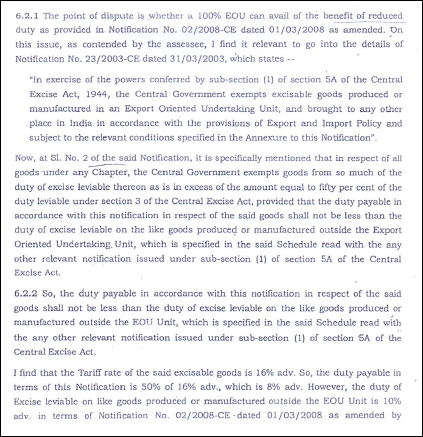 6.2.1 The point of dispute is whether a 100% EOU can avail of the benefit of reduced duty as provided in Notification No. 02/2008-CE dated 01/03/2008 as amended. On this issue, as contended by the assessee, I find it relevant to go into the details of Notification No. 23/2003-CE dated 31/03/2003, which states --

"In exercise of the powers conferred by sub-section (1) of section 5A of the Central Excise Act, 1944, the Central Government exempts excisable goods produced or manufactured in an Export Oriented Undertaking Unit, and brought to any other place in India in accordance with the provisions of Export and Import Policy and subject to the relevant conditions specified in the Annexure to this Notification".

Now, at Sl. No. 2 of the said Notification, it is specifically mentioned that in respect of all goods under any Chapter, the Central Government exempts goods from so much of the duty of excise leviable thereon as is in excess of the amount equal to fifty per cent of the duty leviable under section 3 of the Central Excise Act, provided that the duty payable in accordance with this notification in respect of the said goods shall not be less than the duty of excise leviable on the like goods produced or manufactured outside the Export Oriented Undertaking Unit, which is specified in the said Schedule read with the any other relevant notification issued under sub-section (1) of section 5A of the Central Excise Act.

6.2.2 So, the duty payable in accordance with this notification in respect of the said goods shall not be less than the duty of excise leviable on the like goods produced or manufactured outside the EOU Unit, which is specified in the said Schedule read with the any other relevant notification issued under sub-section (1) of section 5A of the Central Excise Act.

I find that the Tariff rate of the said excisable goods is 16% adv. So, the duty payable in terms of this Notification is 50% of 16% adv., which is 8% adv. However, the duty of Excise leviable on like goods produced or manufactured outside the EOU Unit is 10% adv. in terms of Notification No. 02/2008-CE dated 01/03/2008 as amended by